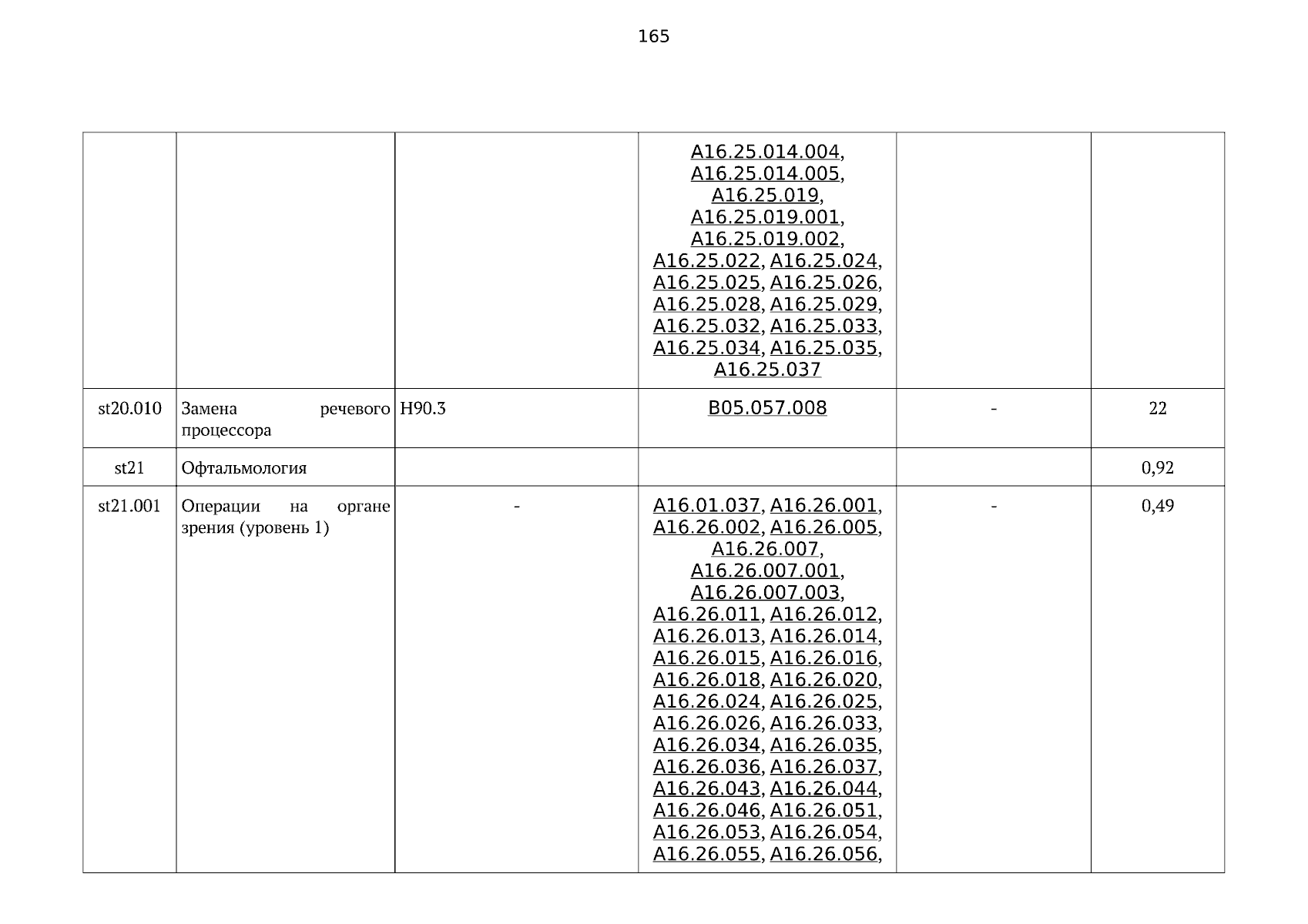 165

| | | | | | |
|---|---|---|---|---|---|
| | | | A16.25.014.004, A16.25.014.005, A16.25.019, A16.25.019.001, A16.25.019.002, A16.25.022, A16.25.024, A16.25.025, A16.25.026, A16.25.028, A16.25.029, A16.25.032, A16.25.033, A16.25.034, A16.25.035, A16.25.037 | | |
| st20.010 | Замена речевого процессора | H90.3 | B05.057.008 | - | 22 |
| st21 | Офтальмология | | | | 0,92 |
| st21.001 | Операции на органе зрения (уровень 1) | - | A16.01.037, A16.26.001, A16.26.002, A16.26.005, A16.26.007, A16.26.007.001, A16.26.007.003, A16.26.011, A16.26.012, A16.26.013, A16.26.014, A16.26.015, A16.26.016, A16.26.018, A16.26.020, A16.26.024, A16.26.025, A16.26.026, A16.26.033, A16.26.034, A16.26.035, A16.26.036, A16.26.037, A16.26.043, A16.26.044, A16.26.046, A16.26.051, A16.26.053, A16.26.054, A16.26.055, A16.26.056, | - | 0,49 |